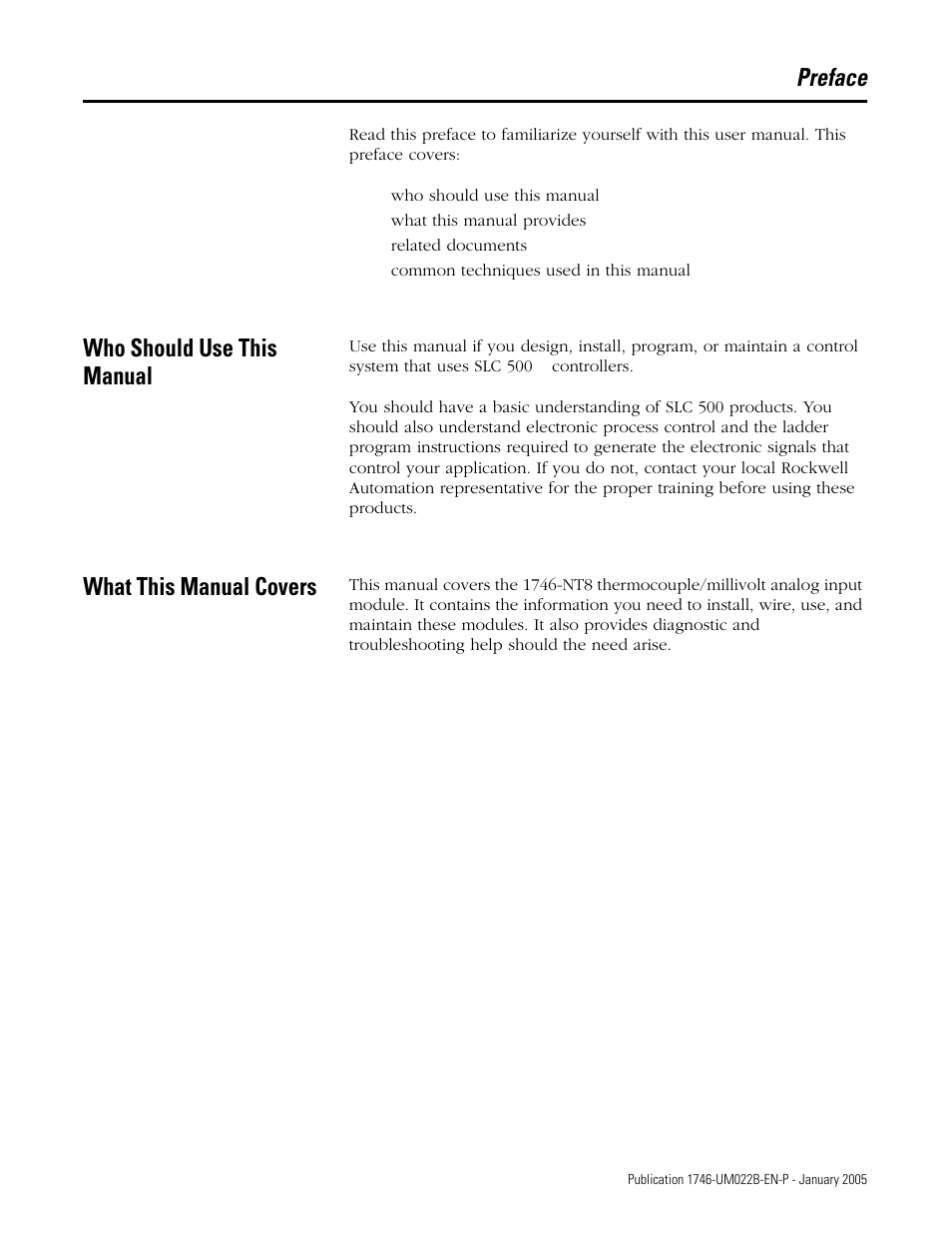 Preface

Read this preface to familiarize yourself with this user manual. This preface covers:

who should use this manual
what this manual provides
related documents
common techniques used in this manual

Who Should Use This Manual

Use this manual if you design, install, program, or maintain a control system that uses SLC 500 controllers.

You should have a basic understanding of SLC 500 products. You should also understand electronic process control and the ladder program instructions required to generate the electronic signals that control your application. If you do not, contact your local Rockwell Automation representative for the proper training before using these products.

What This Manual Covers

This manual covers the 1746-NT8 thermocouple/millivolt analog input module. It contains the information you need to install, wire, use, and maintain these modules. It also provides diagnostic and troubleshooting help should the need arise.

Publication 1746-UM022B-EN-P - January 2005